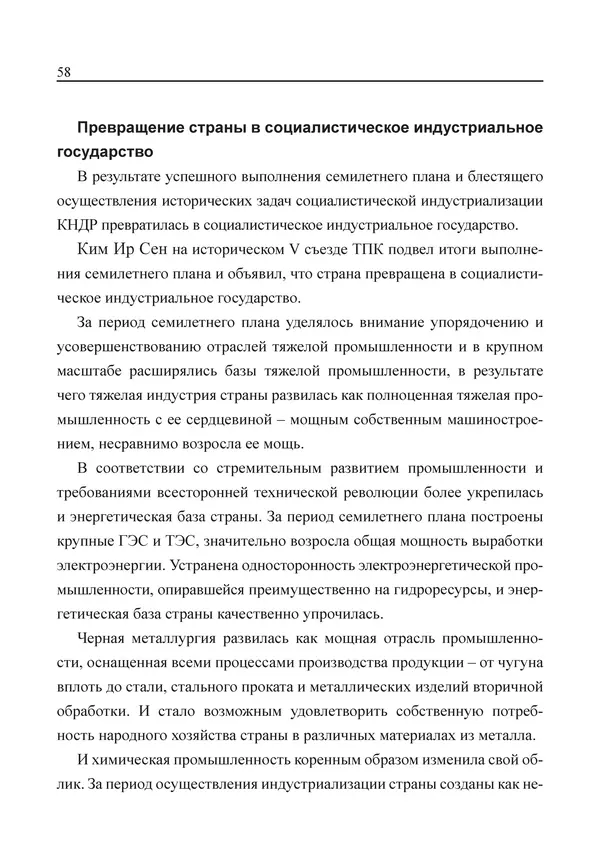 58

Превращение страны в социалистическое индустриальное государство

В результате успешного выполнения семилетнего плана и блестящего осуществления исторических задач социалистической индустриализации КНДР превратилась в социалистическое индустриальное государство.

Ким Ир Сен на историческом V съезде ТПК подвел итоги выполнения семилетнего плана и объявил, что страна превращена в социалистическое индустриальное государство.

За период семилетнего плана уделялось внимание упорядочению и усовершенствованию отраслей тяжелой промышленности и в крупном масштабе расширялись базы тяжелой промышленности, в результате чего тяжелая индустрия страны развилась как полноценная тяжелая промышленность с ее сердцевиной – мощным собственным машиностроением, несравнимо возросла ее мощь.

В соответствии со стремительным развитием промышленности и требованиями всесторонней технической революции более укрепилась и энергетическая база страны. За период семилетнего плана построены крупные ГЭС и ТЭС, значительно возросла общая мощность выработки электроэнергии. Устранена односторонность электроэнергетической промышленности, опиравшейся преимущественно на гидроресурсы, и энергетическая база страны качественно упрочилась.

Черная металлургия развилась как мощная отрасль промышленности, оснащенная всеми процессами производства продукции – от чугуна вплоть до стали, стального проката и металлических изделий вторичной обработки. И стало возможным удовлетворить собственную потребность народного хозяйства страны в различных материалах из металла.

И химическая промышленность коренным образом изменила свой облик. За период осуществления индустриализации страны созданы как не-